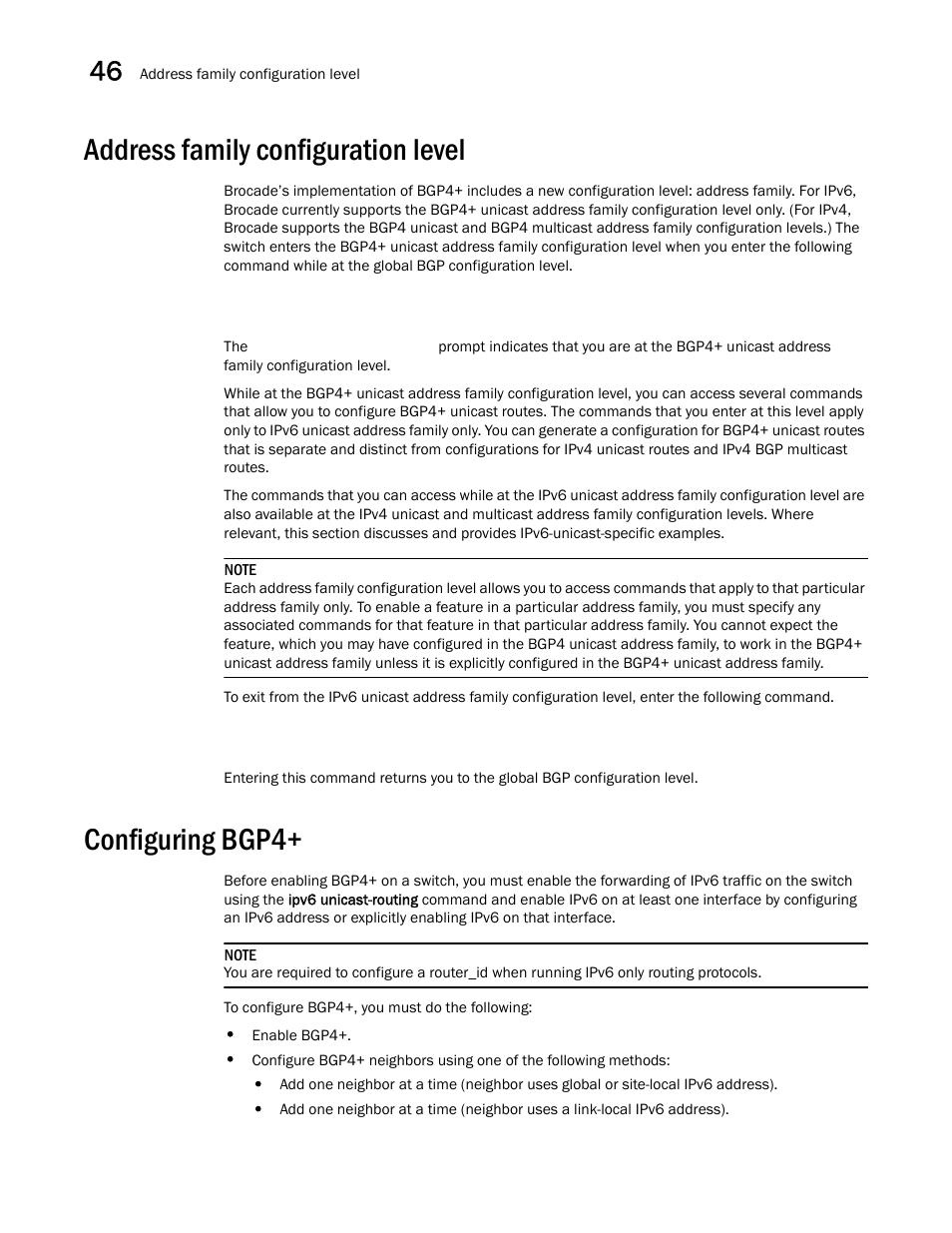 46 Address family configuration level

Address family configuration level

Brocade's implementation of BGP4+ includes a new configuration level: address family. For IPv6, Brocade currently supports the BGP4+ unicast address family configuration level only. (For IPv4, Brocade supports the BGP4 unicast and BGP4 multicast address family configuration levels.) The switch enters the BGP4+ unicast address family configuration level when you enter the following command while at the global BGP configuration level.

The prompt indicates that you are at the BGP4+ unicast address family configuration level.

While at the BGP4+ unicast address family configuration level, you can access several commands that allow you to configure BGP4+ unicast routes. The commands that you enter at this level apply only to IPv6 unicast address family only. You can generate a configuration for BGP4+ unicast routes that is separate and distinct from configurations for IPv4 unicast routes and IPv4 BGP multicast routes.

The commands that you can access while at the IPv6 unicast address family configuration level are also available at the IPv4 unicast and multicast address family configuration levels. Where relevant, this section discusses and provides IPv6-unicast-specific examples.

NOTE
Each address family configuration level allows you to access commands that apply to that particular address family only. To enable a feature in a particular address family, you must specify any associated commands for that feature in that particular address family. You cannot expect the feature, which you may have configured in the BGP4 unicast address family, to work in the BGP4+ unicast address family unless it is explicitly configured in the BGP4+ unicast address family.

To exit from the IPv6 unicast address family configuration level, enter the following command.

Entering this command returns you to the global BGP configuration level.

Configuring BGP4+

Before enabling BGP4+ on a switch, you must enable the forwarding of IPv6 traffic on the switch using the ipv6 unicast-routing command and enable IPv6 on at least one interface by configuring an IPv6 address or explicitly enabling IPv6 on that interface.

NOTE
You are required to configure a router_id when running IPv6 only routing protocols.

To configure BGP4+, you must do the following:

• Enable BGP4+.
• Configure BGP4+ neighbors using one of the following methods:
  • Add one neighbor at a time (neighbor uses global or site-local IPv6 address).
  • Add one neighbor at a time (neighbor uses a link-local IPv6 address).